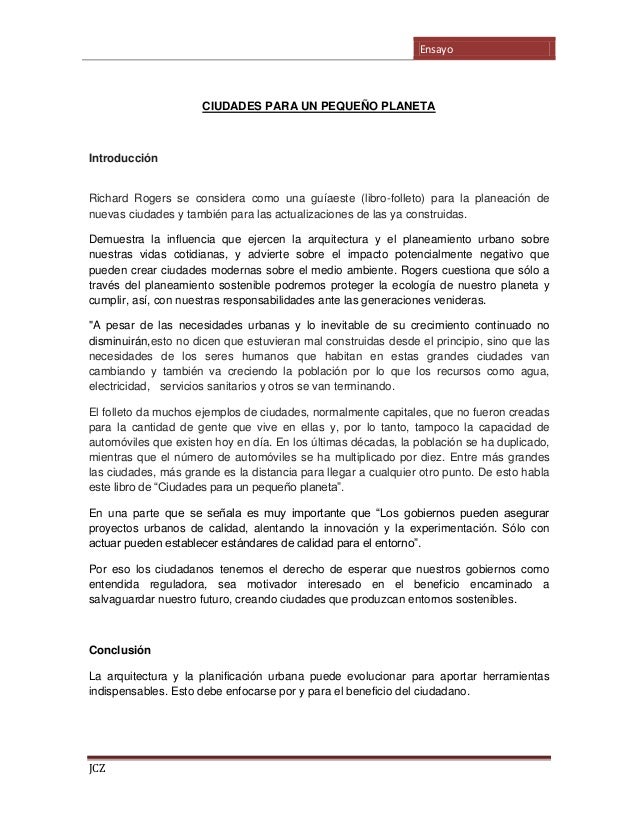 Ensayo

CIUDADES PARA UN PEQUEÑO PLANETA

Introducción

Richard Rogers se considera como una guíaeste (libro-folleto) para la planeación de nuevas ciudades y también para las actualizaciones de las ya construidas.

Demuestra la influencia que ejercen la arquitectura y el planeamiento urbano sobre nuestras vidas cotidianas, y advierte sobre el impacto potencialmente negativo que pueden crear ciudades modernas sobre el medio ambiente. Rogers cuestiona que sólo a través del planeamiento sostenible podremos proteger la ecología de nuestro planeta y cumplir, así, con nuestras responsabilidades ante las generaciones venideras.

"A pesar de las necesidades urbanas y lo inevitable de su crecimiento continuado no disminuirán,esto no dicen que estuvieran mal construidas desde el principio, sino que las necesidades de los seres humanos que habitan en estas grandes ciudades van cambiando y también va creciendo la población por lo que los recursos como agua, electricidad, servicios sanitarios y otros se van terminando.

El folleto da muchos ejemplos de ciudades, normalmente capitales, que no fueron creadas para la cantidad de gente que vive en ellas y, por lo tanto, tampoco la capacidad de automóviles que existen hoy en día. En los últimas décadas, la población se ha duplicado, mientras que el número de automóviles se ha multiplicado por diez. Entre más grandes las ciudades, más grande es la distancia para llegar a cualquier otro punto. De esto habla este libro de "Ciudades para un pequeño planeta".

En una parte que se señala es muy importante que "Los gobiernos pueden asegurar proyectos urbanos de calidad, alentando la innovación y la experimentación. Sólo con actuar pueden establecer estándares de calidad para el entorno".

Por eso los ciudadanos tenemos el derecho de esperar que nuestros gobiernos como entendida reguladora, sea motivador interesado en el beneficio encaminado a salvaguardar nuestro futuro, creando ciudades que produzcan entornos sostenibles.

Conclusión

La arquitectura y la planificación urbana puede evolucionar para aportar herramientas indispensables. Esto debe enfocarse por y para el beneficio del ciudadano.

JCZ